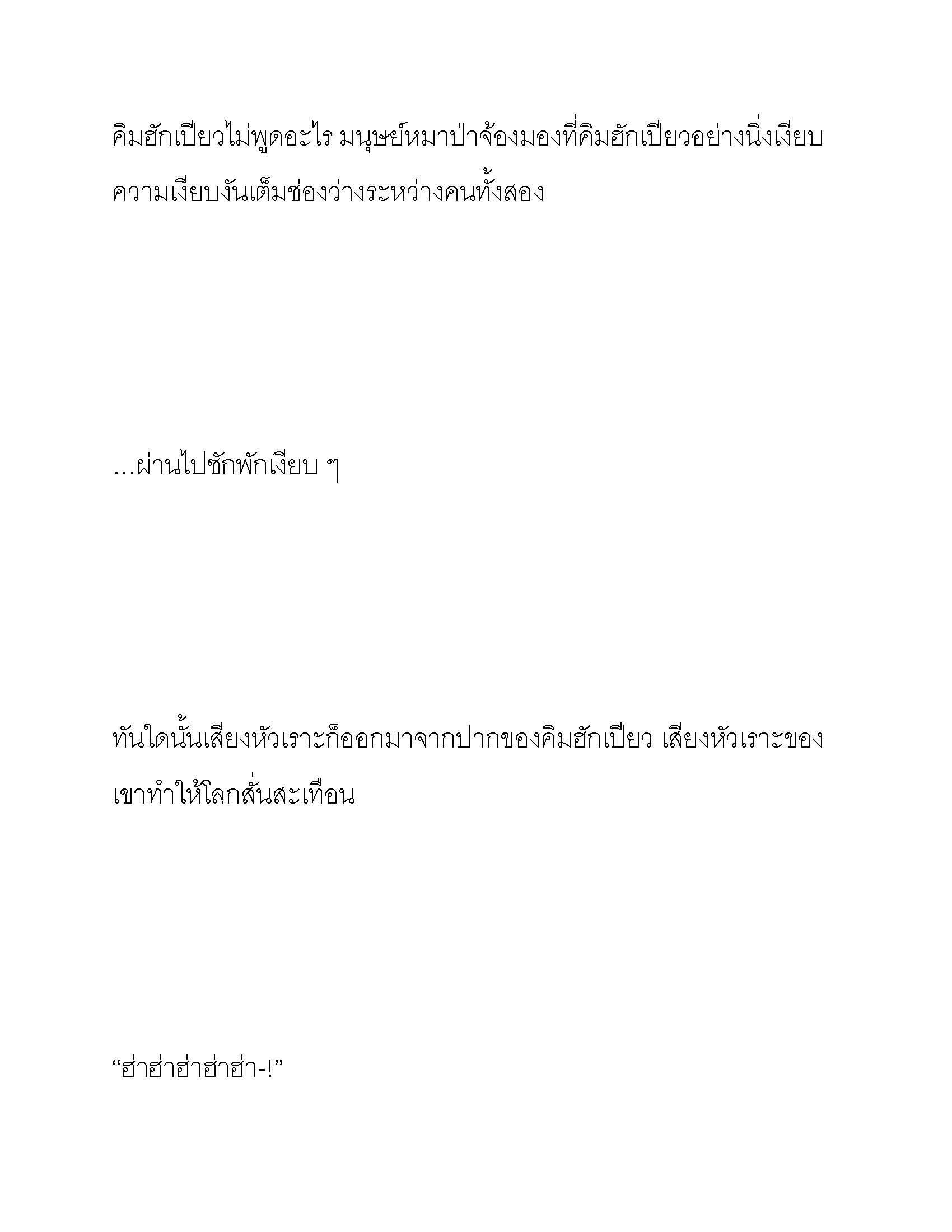 คิมฮักเปียวไม่พูดอะไร มนุษย์หมาป่าจ้องมองที่คิมฮักเปียวอย่างนิ่งเงียบ ความเงียบงันเต็มช่องว่างระหว่างคนทั้งสอง

…ผ่านไปซักพักเงียบ ๆ

ทันใดนั้นเสียงหัวเราะก็ออกมาจากปากของคิมฮักเปียว เสียงหัวเราะของเขาทำให้โลกสั่นสะเทือน

“ฮ่าฮ่าฮ่าฮ่าฮ่า-!”